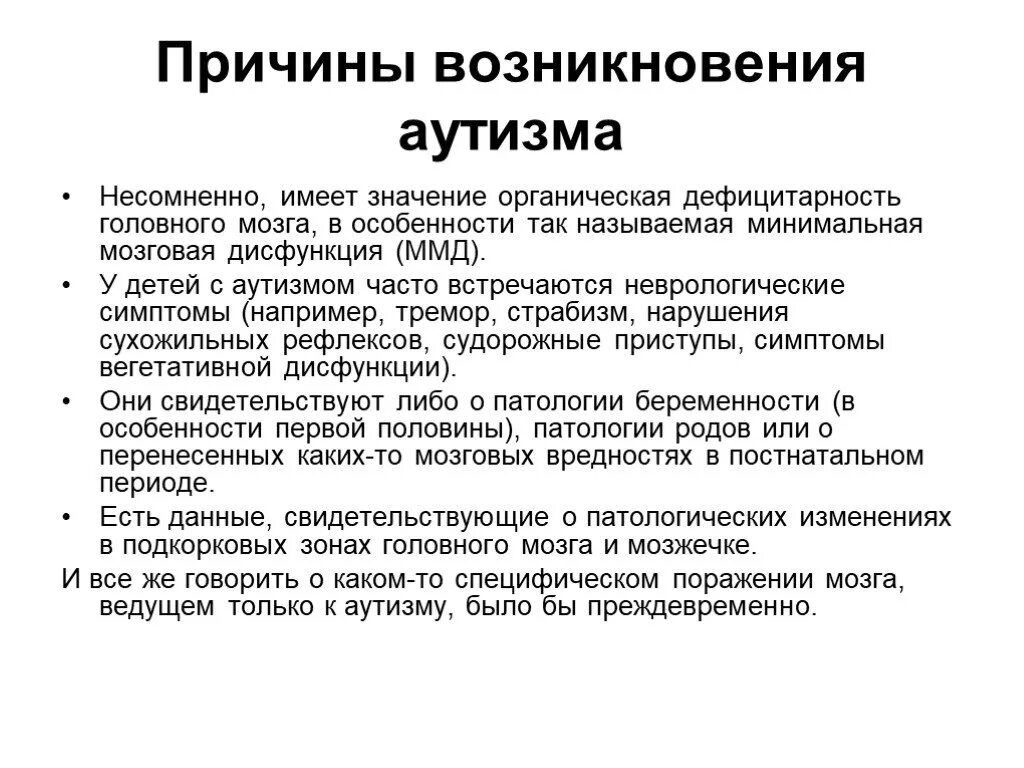 Причины возникновения аутизма

• Несомненно, имеет значение органическая дефицитарность головного мозга, в особенности так называемая минимальная мозговая дисфункция (ММД).

• У детей с аутизмом часто встречаются неврологические симптомы (например, тремор, страбизм, нарушения сухожильных рефлексов, судорожные приступы, симптомы вегетативной дисфункции).

• Они свидетельствуют либо о патологии беременности (в особенности первой половины), патологии родов или о перенесенных каких-то мозговых вредностях в постнатальном периоде.

• Есть данные, свидетельствующие о патологических изменениях в подкорковых зонах головного мозга и мозжечке.

И все же говорить о каком-то специфическом поражении мозга, ведущем только к аутизму, было бы преждевременно.